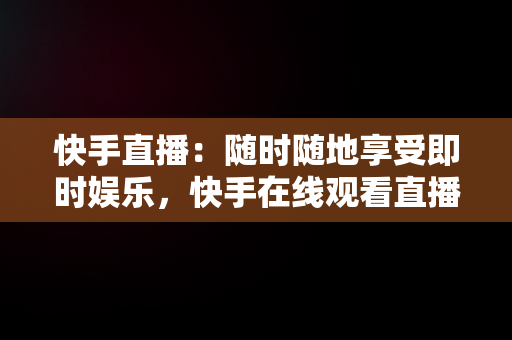 快手直播：随时随地享受即时娱乐，快手在线观看直播